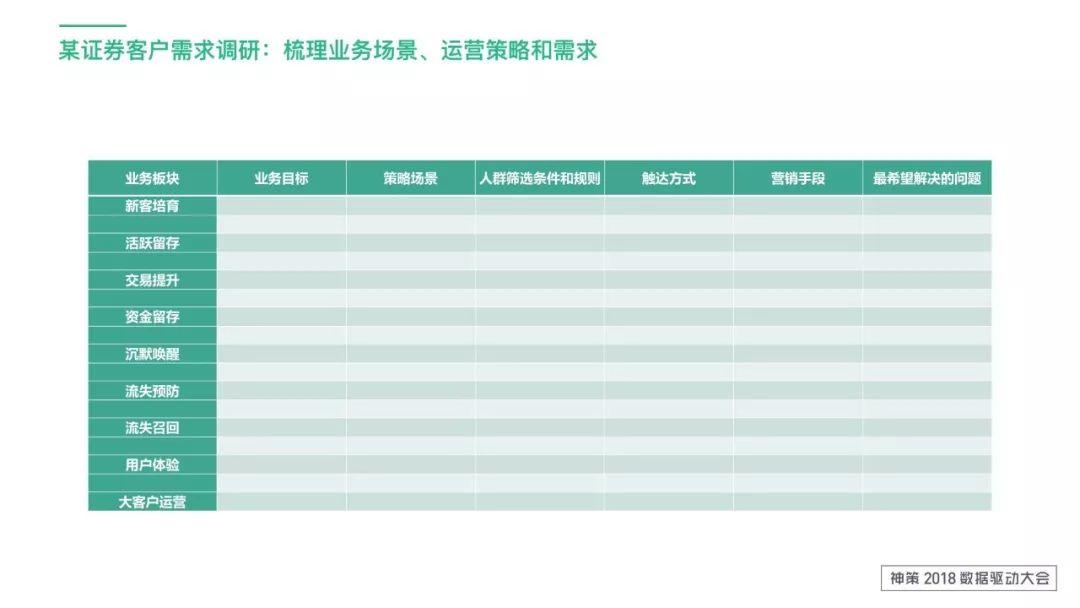 某证券客户需求调研：梳理业务场景、运营策略和需求

| 业务板块 | 业务目标 | 策略场景 | 人群筛选条件和规则 | 触达方式 | 营销手段 | 最希望解决的问题 |
|---|---|---|---|---|---|---|
| 新客培育 | | | | | | |
| 活跃留存 | | | | | | |
| 交易提升 | | | | | | |
| 资金留存 | | | | | | |
| 沉默唤醒 | | | | | | |
| 流失预防 | | | | | | |
| 流失召回 | | | | | | |
| 用户体验 | | | | | | |
| 大客户运营 | | | | | | |

神策 2018 数据驱动大会